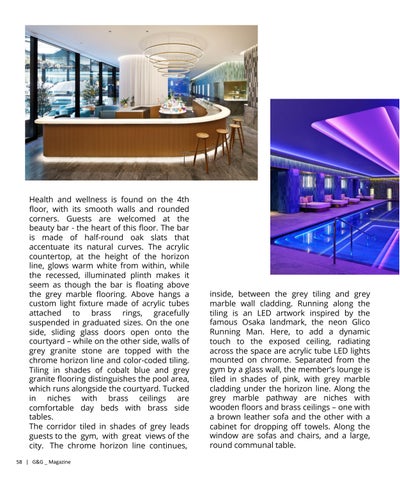 Health and wellness is found on the 4th floor, with its smooth walls and rounded corners. Guests are welcomed at the beauty bar - the heart of this floor. The bar is made of half-round oak slats that accentuate its natural curves. The acrylic countertop, at the height of the horizon line, glows warm white from within, while the recessed, illuminated plinth makes it seem as though the bar is floating above the grey marble flooring. Above hangs a custom light fixture made of acrylic tubes attached to brass rings, gracefully suspended in graduated sizes. On the one side, sliding glass doors open onto the courtyard – while on the other side, walls of grey granite stone are topped with the chrome horizon line and color-coded tiling. Tiling in shades of cobalt blue and grey granite flooring distinguishes the pool area, which runs alongside the courtyard. Tucked in niches with brass ceilings are comfortable day beds with brass side tables.
The corridor tiled in shades of grey leads guests to the gym, with great views of the city. The chrome horizon line continues, inside, between the grey tiling and grey marble wall cladding. Running along the tiling is an LED artwork inspired by the famous Osaka landmark, the neon Glico Running Man. Here, to add a dynamic touch to the exposed ceiling, radiating across the space are acrylic tube LED lights mounted on chrome. Separated from the gym by a glass wall, the member's lounge is tiled in shades of pink, with grey marble cladding under the horizon line. Along the grey marble pathway are niches with wooden floors and brass ceilings – one with a brown leather sofa and the other with a cabinet for dropping off towels. Along the window are sofas and chairs, and a large, round communal table.

58 | G&G _ Magazine